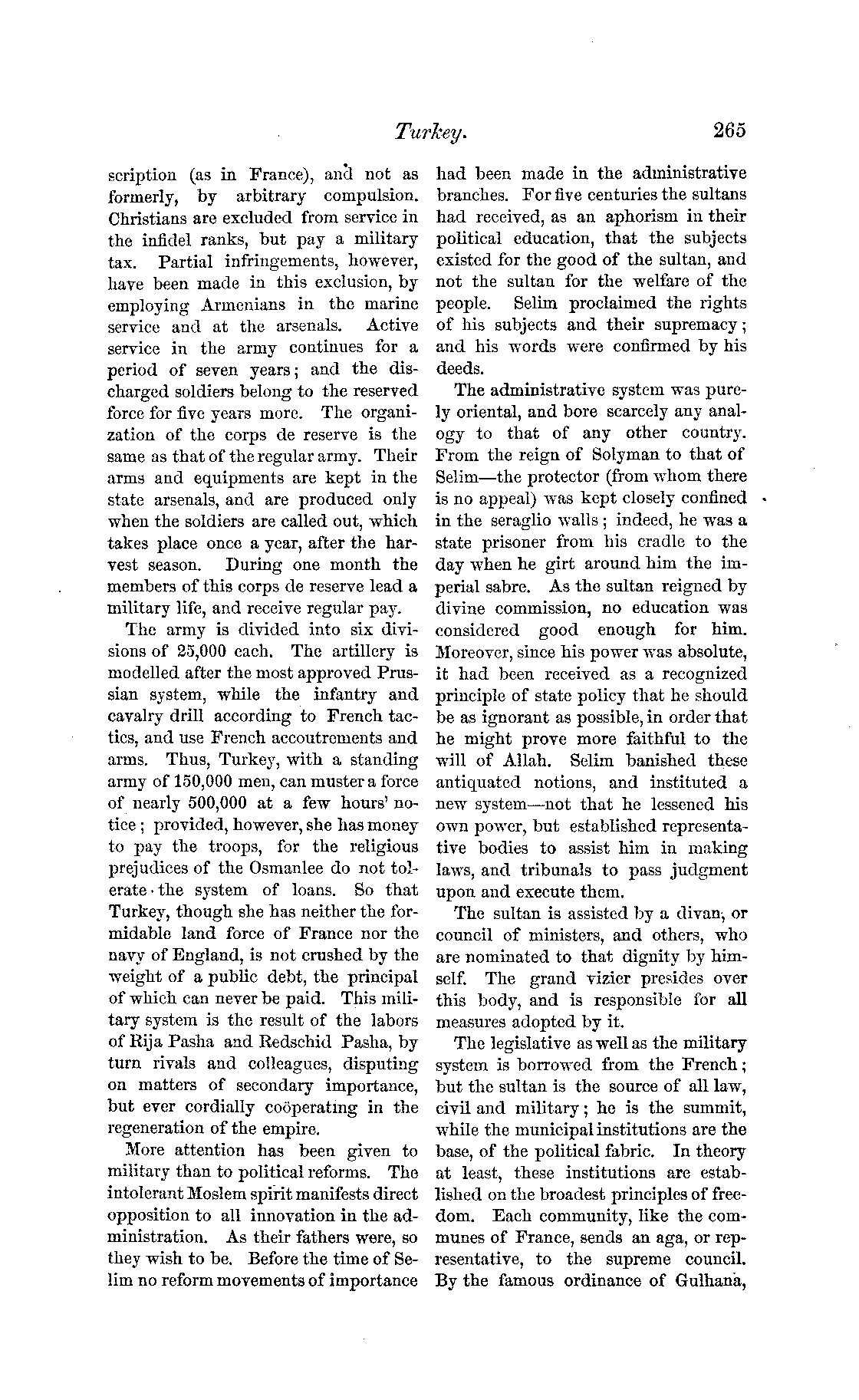 Turkey. 265

scription (as in France), and not as formerly, by arbitrary compulsion. Christians are excluded from service in the infidel ranks, but pay a military tax. Partial infringements, however, have been made in this exclusion, by employing Armenians in the marine service and at the arsenals. Active service in the army continues for a period of seven years; and the discharged soldiers belong to the reserved force for five years more. The organization of the corps de reserve is the same as that of the regular army. Their arms and equipments are kept in the state arsenals, and are produced only when the soldiers are called out, which takes place once a year, after the harvest season. During one month the members of this corps de reserve lead a military life, and receive regular pay.

The army is divided into six divisions of 25,000 each. The artillery is modelled after the most approved Prussian system, while the infantry and cavalry drill according to French tactics, and use French accoutrements and arms. Thus, Turkey, with a standing army of 150,000 men, can muster a force of nearly 500,000 at a few hours' notice; provided, however, she has money to pay the troops, for the religious prejudices of the Osmanlee do not tolerate the system of loans. So that Turkey, though she has neither the formidable land force of France nor the navy of England, is not crushed by the weight of a public debt, the principal of which can never be paid. This military system is the result of the labors of Rija Pasha and Redschid Pasha, by turn rivals and colleagues, disputing on matters of secondary importance, but ever cordially coöperating in the regeneration of the empire.

More attention has been given to military than to political reforms. The intolerant Moslem spirit manifests direct opposition to all innovation in the administration. As their fathers were, so they wish to be. Before the time of Selim no reform movements of importance had been made in the administrative branches. For five centuries the sultans had received, as an aphorism in their political education, that the subjects existed for the good of the sultan, and not the sultan for the welfare of the people. Selim proclaimed the rights of his subjects and their supremacy; and his words were confirmed by his deeds.

The administrative system was purely oriental, and bore scarcely any analogy to that of any other country. From the reign of Solyman to that of Selim—the protector (from whom there is no appeal) was kept closely confined in the seraglio walls; indeed, he was a state prisoner from his cradle to the day when he girt around him the imperial sabre. As the sultan reigned by divine commission, no education was considered good enough for him. Moreover, since his power was absolute, it had been received as a recognized principle of state policy that he should be as ignorant as possible, in order that he might prove more faithful to the will of Allah. Selim banished these antiquated notions, and instituted a new system—not that he lessened his own power, but established representative bodies to assist him in making laws, and tribunals to pass judgment upon and execute them.

The sultan is assisted by a divan, or council of ministers, and others, who are nominated to that dignity by himself. The grand vizier presides over this body, and is responsible for all measures adopted by it.

The legislative as well as the military system is borrowed from the French; but the sultan is the source of all law, civil and military; he is the summit, while the municipal institutions are the base, of the political fabric. In theory at least, these institutions are established on the broadest principles of freedom. Each community, like the communes of France, sends an aga, or representative, to the supreme council. By the famous ordinance of Gulhana,